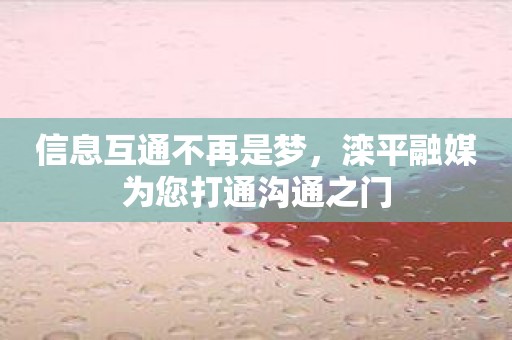 信息互通不再是梦，滦平融媒为您打通沟通之门